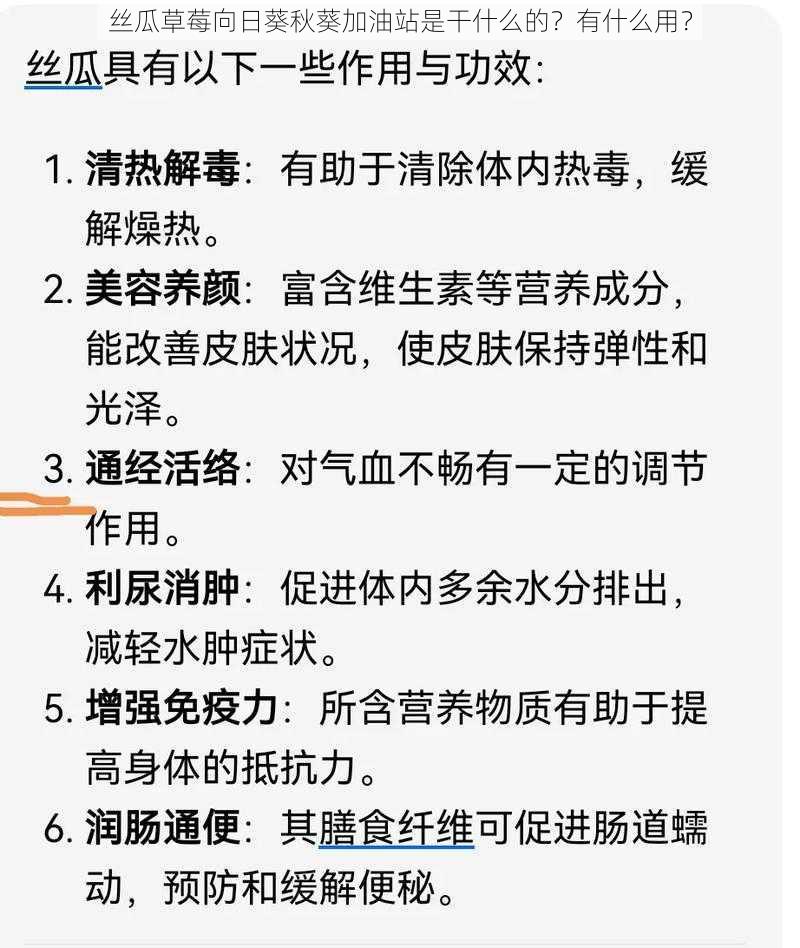 丝瓜草莓向日葵秋葵加油站是干什么的？有什么用？

丝瓜具有以下一些作用与功效：

1. 清热解毒：有助于清除体内热毒，缓解燥热。
2. 美容养颜：富含维生素等营养成分，能改善皮肤状况，使皮肤保持弹性和光泽。
3. 通经活络：对气血不畅有一定的调节作用。
4. 利尿消肿：促进体内多余水分排出，减轻水肿症状。
5. 增强免疫力：所含营养物质有助于提高身体的抵抗力。
6. 润肠通便：其膳食纤维可促进肠道蠕动，预防和缓解便秘。